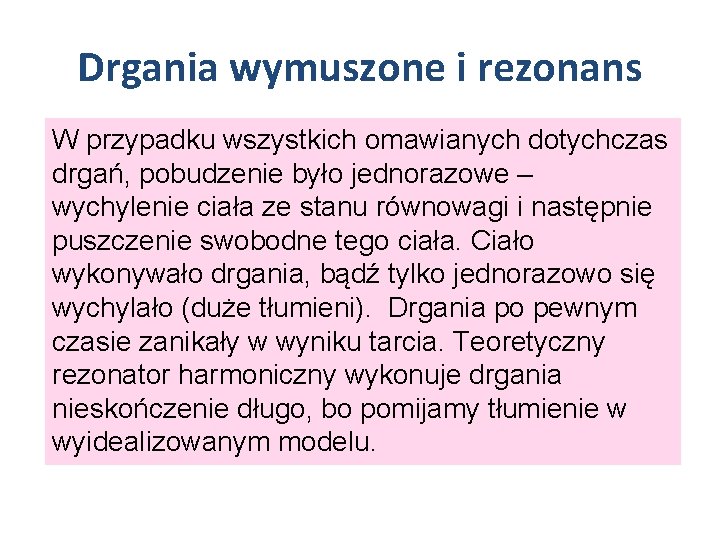 Drgania wymuszone i rezonans

W przypadku wszystkich omawianych dotychczas drgań, pobudzenie było jednorazowe – wychylenie ciała ze stanu równowagi i następnie puszczenie swobodne tego ciała. Ciało wykonywało drgania, bądź tylko jednorazowo się wychylało (duże tłumieni). Drgania po pewnym czasie zanikały w wyniku tarcia. Teoretyczny rezonator harmoniczny wykonuje drgania nieskończenie długo, bo pomijamy tłumienie w wyidealizowanym modelu.